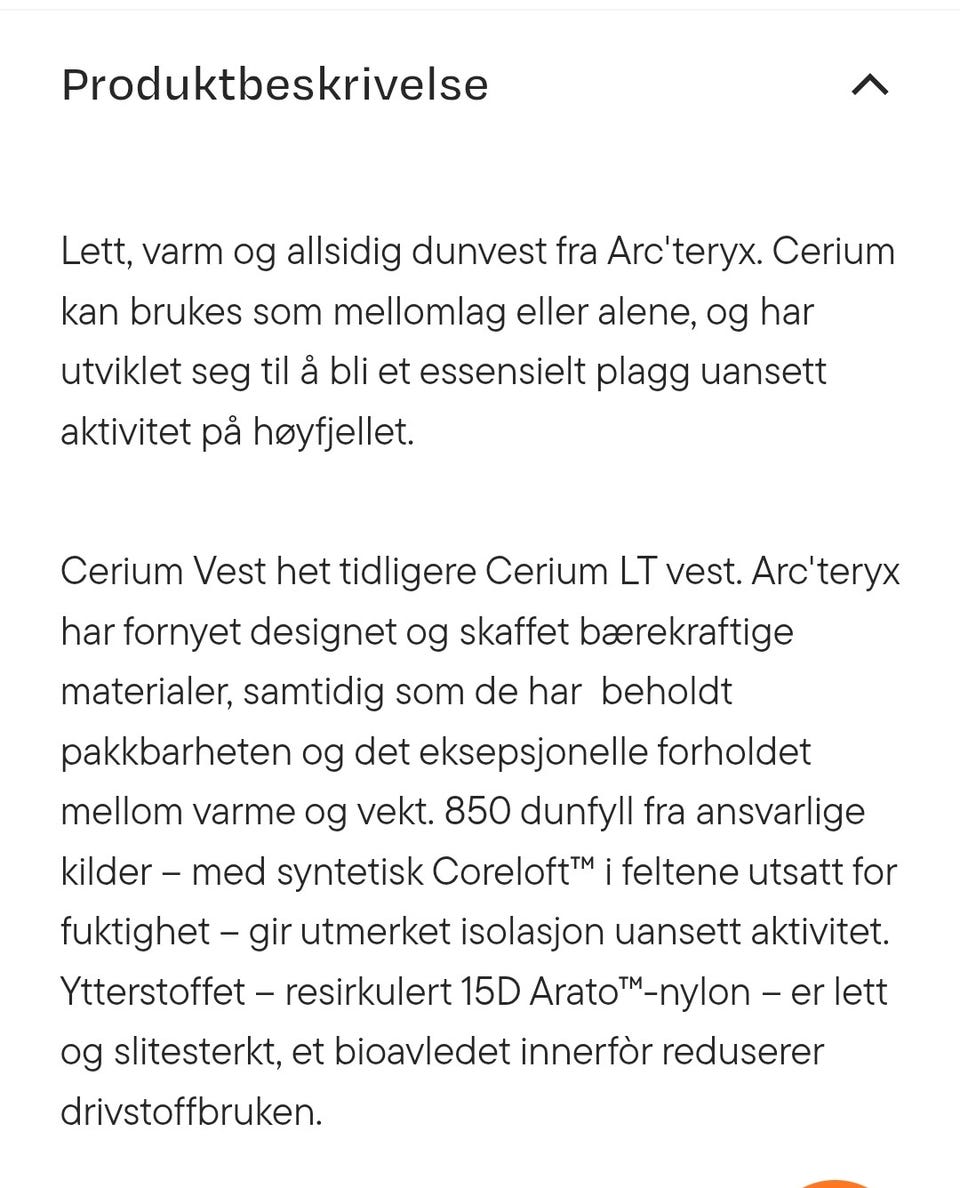 Produktbeskrivelse

Lett, varm og allsidig dunvest fra Arc'teryx. Cerium kan brukes som mellomlag eller alene, og har utviklet seg til å bli et essensielt plagg uansett aktivitet på høyfjellet.

Cerium Vest het tidligere Cerium LT vest. Arc'teryx har fornyet designet og skaffet bærekraftige materialer, samtidig som de har  beholdt pakkbarheten og det eksepsjonelle forholdet mellom varme og vekt. 850 dunfyll fra ansvarlige kilder – med syntetisk Coreloft™ i feltene utsatt for fuktighet – gir utmerket isolasjon uansett aktivitet. Ytterstoffet – resirkulert 15D Arato™-nylon – er lett og slitesterkt, et bioavledet innerfòr reduserer drivstoffbruken.